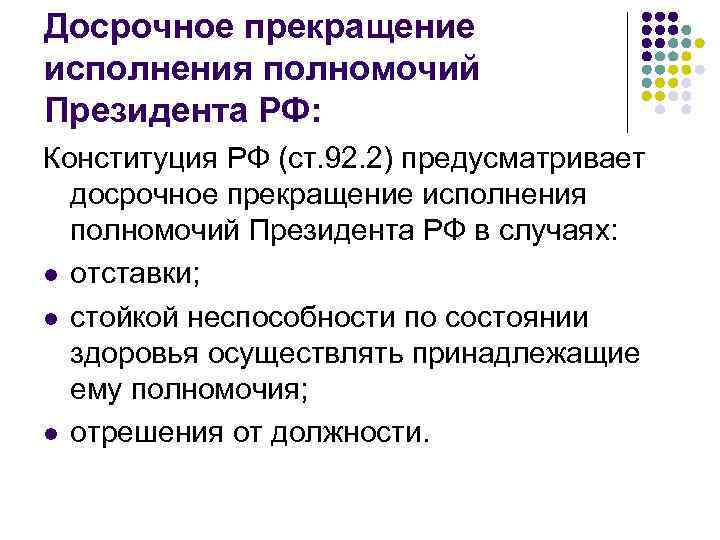 Досрочное прекращение исполнения полномочий Президента РФ:

Конституция РФ (ст.92.2) предусматривает досрочное прекращение исполнения полномочий Президента РФ в случаях:

• отставки;
• стойкой неспособности по состоянии здоровья осуществлять принадлежащие ему полномочия;
• отрешения от должности.